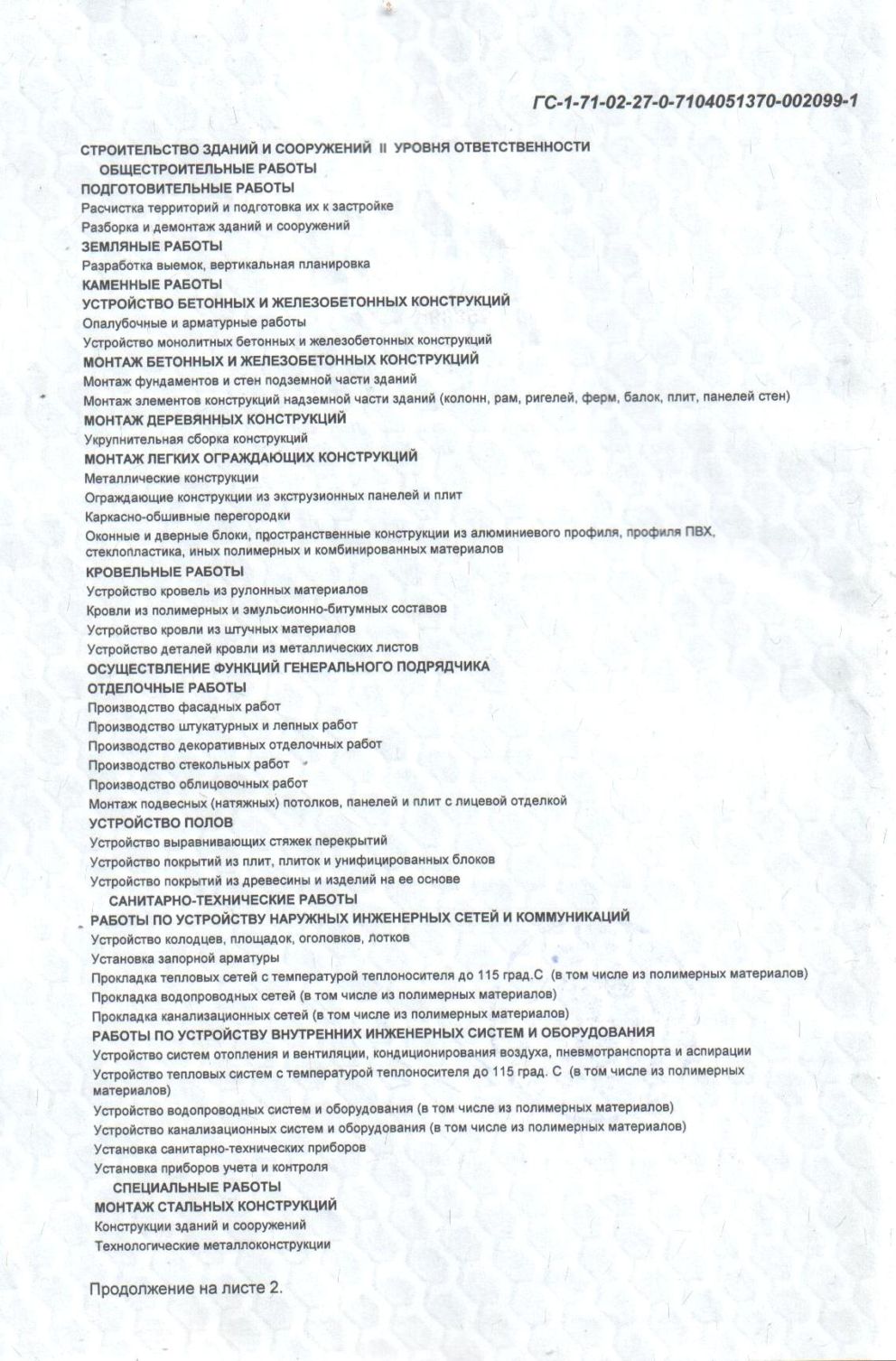 ГС-1-71-02-27-0-7104051370-002099-1

СТРОИТЕЛЬСТВО ЗДАНИЙ И СООРУЖЕНИЙ II УРОВНЯ ОТВЕТСТВЕННОСТИ
ОБЩЕСТРОИТЕЛЬНЫЕ РАБОТЫ
ПОДГОТОВИТЕЛЬНЫЕ РАБОТЫ
Расчистка территорий и подготовка их к застройке
Разборка и демонтаж зданий и сооружений
ЗЕМЛЯНЫЕ РАБОТЫ
Разработка выемок, вертикальная планировка
КАМЕННЫЕ РАБОТЫ
УСТРОЙСТВО БЕТОННЫХ И ЖЕЛЕЗОБЕТОННЫХ КОНСТРУКЦИЙ
Опалубочные и арматурные работы
Устройство монолитных бетонных и железобетонных конструкций
МОНТАЖ БЕТОННЫХ И ЖЕЛЕЗОБЕТОННЫХ КОНСТРУКЦИЙ
Монтаж фундаментов и стен подземной части зданий
Монтаж элементов конструкций надземной части зданий (колонн, рам, ригелей, ферм, балок, плит, панелей стен)
МОНТАЖ ДЕРЕВЯННЫХ КОНСТРУКЦИЙ
Укрупнительная сборка конструкций
МОНТАЖ ЛЕГКИХ ОГРАЖДАЮЩИХ КОНСТРУКЦИЙ
Металлические конструкции
Ограждающие конструкции из экструзионных панелей и плит
Каркасно-обшивные перегородки
Оконные и дверные блоки, пространственные конструкции из алюминиевого профиля, профиля ПВХ, стеклопластика, иных полимерных и комбинированных материалов
КРОВЕЛЬНЫЕ РАБОТЫ
Устройство кровель из рулонных материалов
Кровли из полимерных и эмульсионно-битумных составов
Устройство кровли из штучных материалов
Устройство деталей кровли из металлических листов
ОСУЩЕСТВЛЕНИЕ ФУНКЦИЙ ГЕНЕРАЛЬНОГО ПОДРЯДЧИКА
ОТДЕЛОЧНЫЕ РАБОТЫ
Производство фасадных работ
Производство штукатурных и лепных работ
Производство декоративных отделочных работ
Производство стекольных работ
Производство облицовочных работ
Монтаж подвесных (натяжных) потолков, панелей и плит с лицевой отделкой
УСТРОЙСТВО ПОЛОВ
Устройство выравнивающих стяжек перекрытий
Устройство покрытий из плит, плиток и унифицированных блоков
Устройство покрытий из древесины и изделий на ее основе
САНИТАРНО-ТЕХНИЧЕСКИЕ РАБОТЫ
РАБОТЫ ПО УСТРОЙСТВУ НАРУЖНЫХ ИНЖЕНЕРНЫХ СЕТЕЙ И КОММУНИКАЦИЙ
Устройство колодцев, площадок, оголовков, лотков
Установка запорной арматуры
Прокладка тепловых сетей с температурой теплоносителя до 115 град.С (в том числе из полимерных материалов)
Прокладка водопроводных сетей (в том числе из полимерных материалов)
Прокладка канализационных сетей (в том числе из полимерных материалов)
РАБОТЫ ПО УСТРОЙСТВУ ВНУТРЕННИХ ИНЖЕНЕРНЫХ СИСТЕМ И ОБОРУДОВАНИЯ
Устройство систем отопления и вентиляции, кондиционирования воздуха, пневмотранспорта и аспирации
Устройство тепловых систем с температурой теплоносителя до 115 град. С (в том числе из полимерных материалов)
Устройство водопроводных систем и оборудования (в том числе из полимерных материалов)
Устройство канализационных систем и оборудования (в том числе из полимерных материалов)
Установка санитарно-технических приборов
Установка приборов учета и контроля
СПЕЦИАЛЬНЫЕ РАБОТЫ
МОНТАЖ СТАЛЬНЫХ КОНСТРУКЦИЙ
Конструкции зданий и сооружений
Технологические металлоконструкции

Продолжение на листе 2.